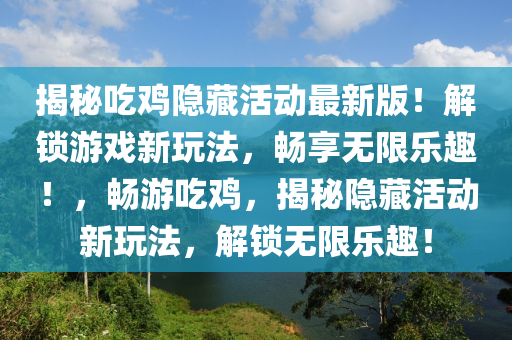 揭秘吃鸡隐藏活动最新版！解锁游戏新玩法，畅享无限乐趣！，畅游吃鸡，揭秘隐藏活动新玩法，解锁无限乐趣！